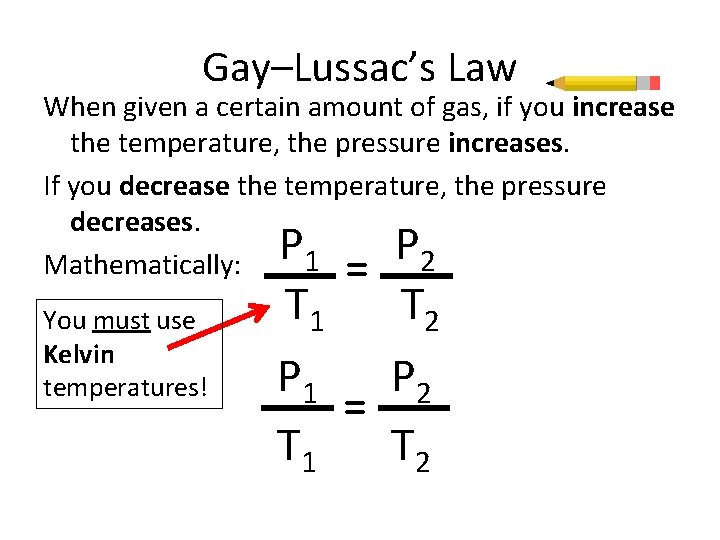 Gay–Lussac's Law

When given a certain amount of gas, if you increase the temperature, the pressure increases.

If you decrease the temperature, the pressure decreases.

Mathematically: $\frac{P_1}{T_1} = \frac{P_2}{T_2}$

You must use Kelvin temperatures!

$\frac{P_1}{T_1} = \frac{P_2}{T_2}$